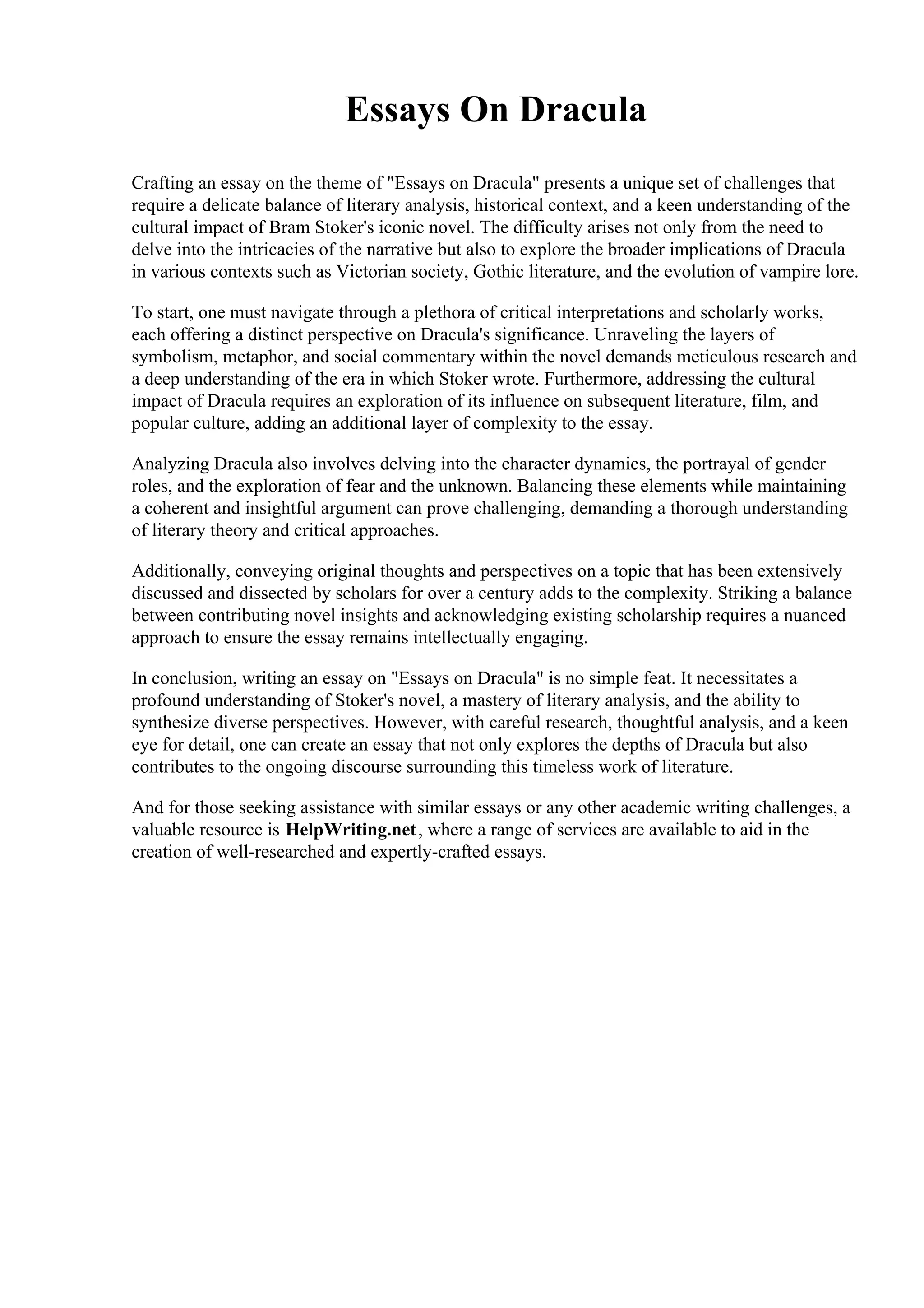 Essays On Dracula

Crafting an essay on the theme of "Essays on Dracula" presents a unique set of challenges that require a delicate balance of literary analysis, historical context, and a keen understanding of the cultural impact of Bram Stoker's iconic novel. The difficulty arises not only from the need to delve into the intricacies of the narrative but also to explore the broader implications of Dracula in various contexts such as Victorian society, Gothic literature, and the evolution of vampire lore.

To start, one must navigate through a plethora of critical interpretations and scholarly works, each offering a distinct perspective on Dracula's significance. Unraveling the layers of symbolism, metaphor, and social commentary within the novel demands meticulous research and a deep understanding of the era in which Stoker wrote. Furthermore, addressing the cultural impact of Dracula requires an exploration of its influence on subsequent literature, film, and popular culture, adding an additional layer of complexity to the essay.

Analyzing Dracula also involves delving into the character dynamics, the portrayal of gender roles, and the exploration of fear and the unknown. Balancing these elements while maintaining a coherent and insightful argument can prove challenging, demanding a thorough understanding of literary theory and critical approaches.

Additionally, conveying original thoughts and perspectives on a topic that has been extensively discussed and dissected by scholars for over a century adds to the complexity. Striking a balance between contributing novel insights and acknowledging existing scholarship requires a nuanced approach to ensure the essay remains intellectually engaging.

In conclusion, writing an essay on "Essays on Dracula" is no simple feat. It necessitates a profound understanding of Stoker's novel, a mastery of literary analysis, and the ability to synthesize diverse perspectives. However, with careful research, thoughtful analysis, and a keen eye for detail, one can create an essay that not only explores the depths of Dracula but also contributes to the ongoing discourse surrounding this timeless work of literature.

And for those seeking assistance with similar essays or any other academic writing challenges, a valuable resource is HelpWriting.net, where a range of services are available to aid in the creation of well-researched and expertly-crafted essays.